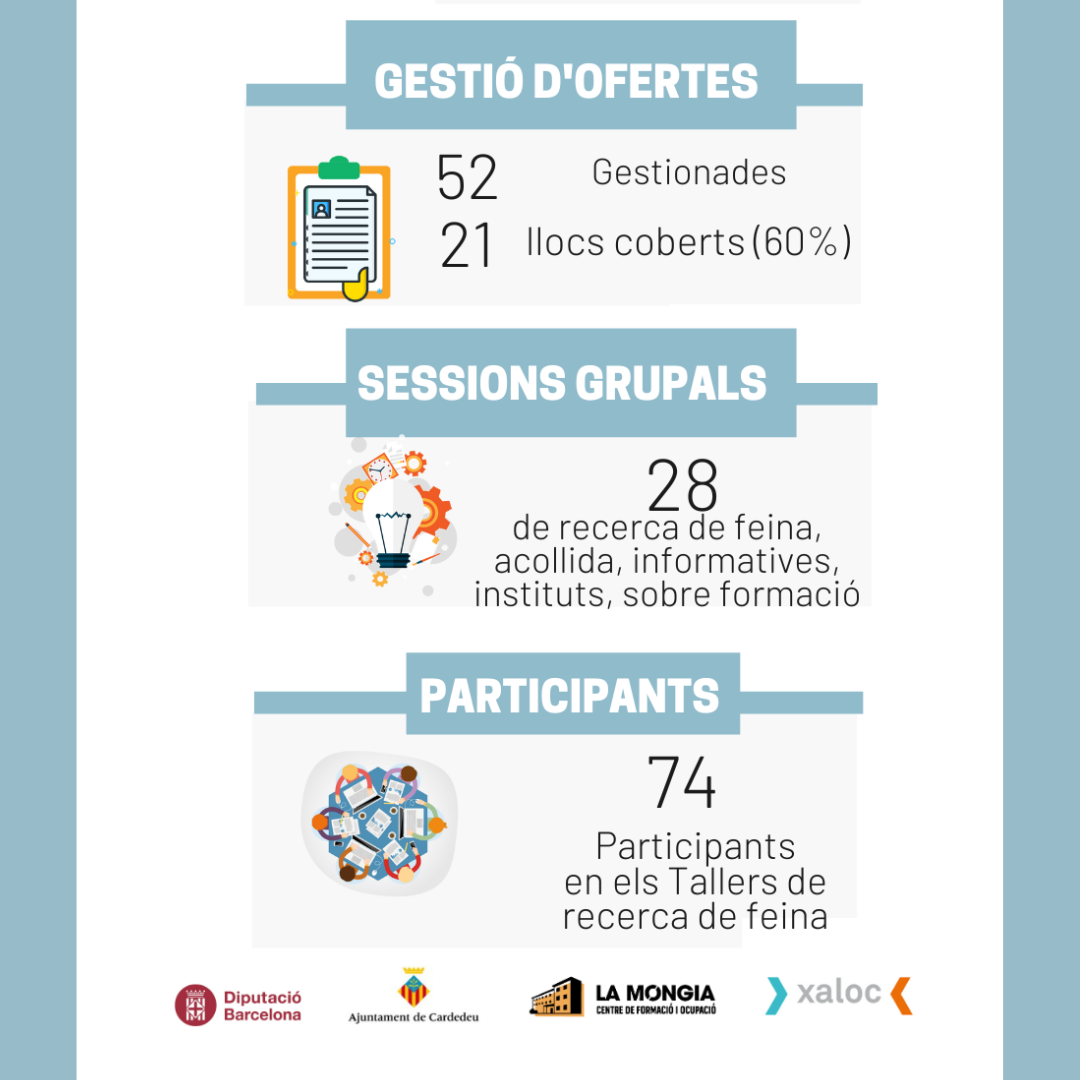 GESTIÓ D'OFERTES

52 Gestionades
21 llocs coberts (60%)

SESSIONS GRUPALS

28
de recerca de feina, acollida, informatives, instituts, sobre formació

PARTICIPANTS

74
Participants en els Tallers de recerca de feina

Diputació Barcelona

Ajuntament de Cardedeu

LA MONGIA
CENTRE DE FORMACIÓ I OCUPACIÓ

xaloc